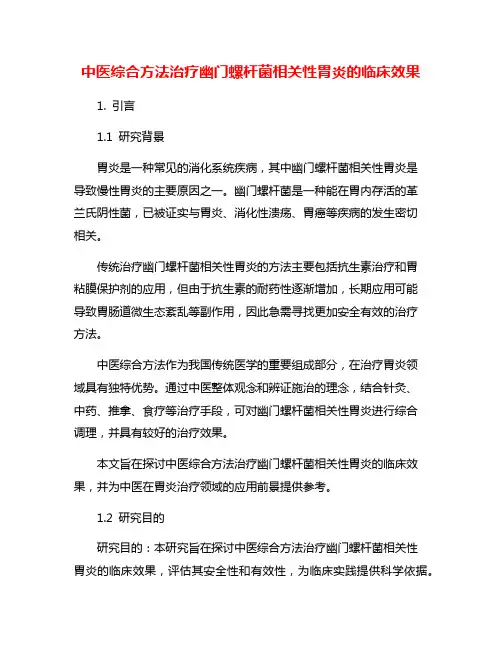 中医综合方法治疗幽门螺杆菌相关性胃炎的临床效果

1. 引言

1.1 研究背景

胃炎是一种常见的消化系统疾病，其中幽门螺杆菌相关性胃炎是导致慢性胃炎的主要原因之一。幽门螺杆菌是一种能在胃内存活的革兰氏阴性菌，已被证实与胃炎、消化性溃疡、胃癌等疾病的发生密切相关。

传统治疗幽门螺杆菌相关性胃炎的方法主要包括抗生素治疗和胃粘膜保护剂的应用，但由于抗生素的耐药性逐渐增加，长期应用可能导致胃肠道微生态紊乱等副作用，因此急需寻找更加安全有效的治疗方法。

中医综合方法作为我国传统医学的重要组成部分，在治疗胃炎领域具有独特优势。通过中医整体观念和辨证施治的理念，结合针灸、中药、推拿、食疗等治疗手段，可对幽门螺杆菌相关性胃炎进行综合调理，并具有较好的治疗效果。

本文旨在探讨中医综合方法治疗幽门螺杆菌相关性胃炎的临床效果，并为中医在胃炎治疗领域的应用前景提供参考。

1.2 研究目的

研究目的：本研究旨在探讨中医综合方法治疗幽门螺杆菌相关性胃炎的临床效果，评估其安全性和有效性，为临床实践提供科学依据。